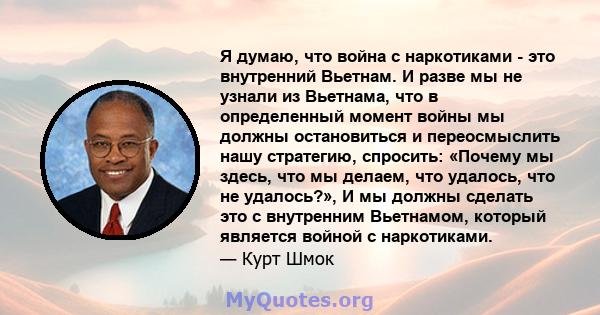 Я думаю, что война с наркотиками - это внутренний Вьетнам. И разве мы не узнали из Вьетнама, что в определенный момент войны мы должны остановиться и переосмыслить нашу стратегию, спросить: «Почему мы здесь, что мы делаем, что удалось, что не удалось?», И мы должны сделать это с внутренним Вьетнамом, который является войной с наркотиками.
— Курт Шмок

MyQuotes.org